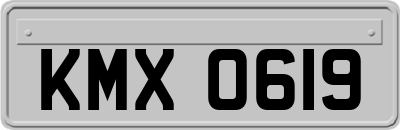 KMX 0619